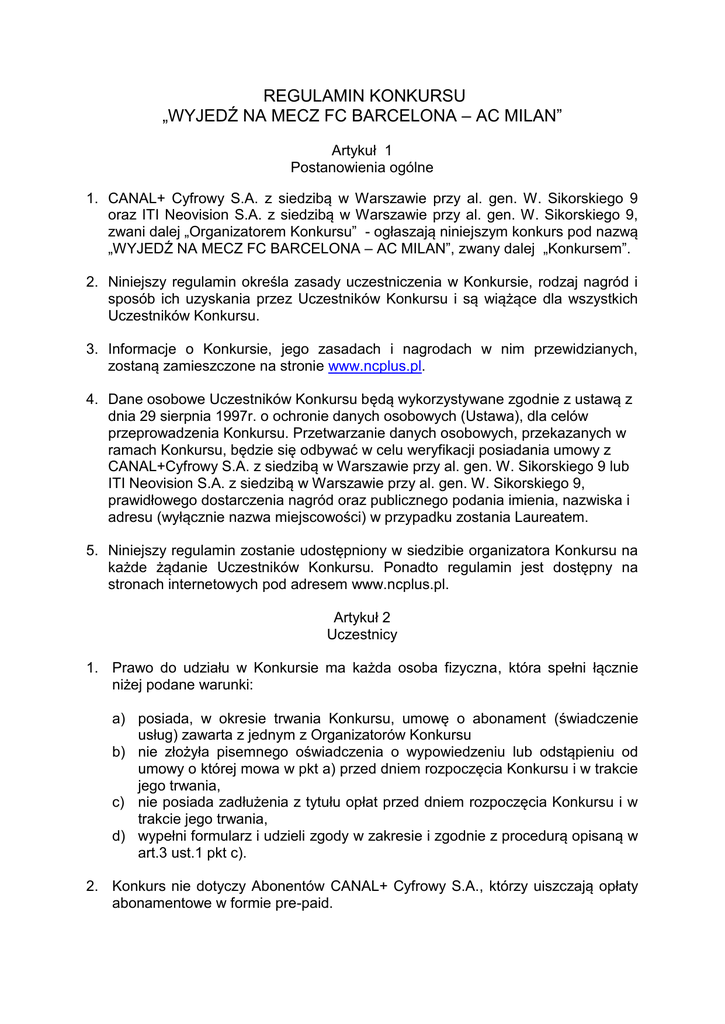 REGULAMIN KONKURSU
„WYJEDŹ NA MECZ FC BARCELONA – AC MILAN”

Artykuł 1
Postanowienia ogólne

1. CANAL+ Cyfrowy S.A. z siedzibą w Warszawie przy al. gen. W. Sikorskiego 9 oraz ITI Neovision S.A. z siedzibą w Warszawie przy al. gen. W. Sikorskiego 9, zwani dalej „Organizatorem Konkursu” - ogłaszają niniejszym konkurs pod nazwą „WYJEDŹ NA MECZ FC BARCELONA – AC MILAN”, zwany dalej „Konkursem”.

2. Niniejszy regulamin określa zasady uczestniczenia w Konkursie, rodzaj nagród i sposób ich uzyskania przez Uczestników Konkursu i są wiążące dla wszystkich Uczestników Konkursu.

3. Informacje o Konkursie, jego zasadach i nagrodach w nim przewidzianych, zostaną zamieszczone na stronie www.ncplus.pl.

4. Dane osobowe Uczestników Konkursu będą wykorzystywane zgodnie z ustawą z dnia 29 sierpnia 1997r. o ochronie danych osobowych (Ustawa), dla celów przeprowadzenia Konkursu. Przetwarzanie danych osobowych, przekazanych w ramach Konkursu, będzie się odbywać w celu weryfikacji posiadania umowy z CANAL+Cyfrowy S.A. z siedzibą w Warszawie przy al. gen. W. Sikorskiego 9 lub ITI Neovision S.A. z siedzibą w Warszawie przy al. gen. W. Sikorskiego 9, prawidłowego dostarczenia nagród oraz publicznego podania imienia, nazwiska i adresu (wyłącznie nazwa miejscowości) w przypadku zostania Laureatem.

5. Niniejszy regulamin zostanie udostępniony w siedzibie organizatora Konkursu na każde żądanie Uczestników Konkursu. Ponadto regulamin jest dostępny na stronach internetowych pod adresem www.ncplus.pl.

Artykuł 2
Uczestnicy

1. Prawo do udziału w Konkursie ma każda osoba fizyczna, która spełni łącznie niżej podane warunki:

a) posiada, w okresie trwania Konkursu, umowę o abonament (świadczenie usług) zawarta z jednym z Organizatorów Konkursu
b) nie złożyła pisemnego oświadczenia o wypowiedzeniu lub odstąpieniu od umowy o której mowa w pkt a) przed dniem rozpoczęcia Konkursu i w trakcie jego trwania,
c) nie posiada zadłużenia z tytułu opłat przed dniem rozpoczęcia Konkursu i w trakcie jego trwania,
d) wypełni formularz i udzieli zgody w zakresie i zgodnie z procedurą opisaną w art.3 ust.1 pkt c).

2. Konkurs nie dotyczy Abonentów CANAL+ Cyfrowy S.A., którzy uiszczają opłaty abonamentowe w formie pre-paid.